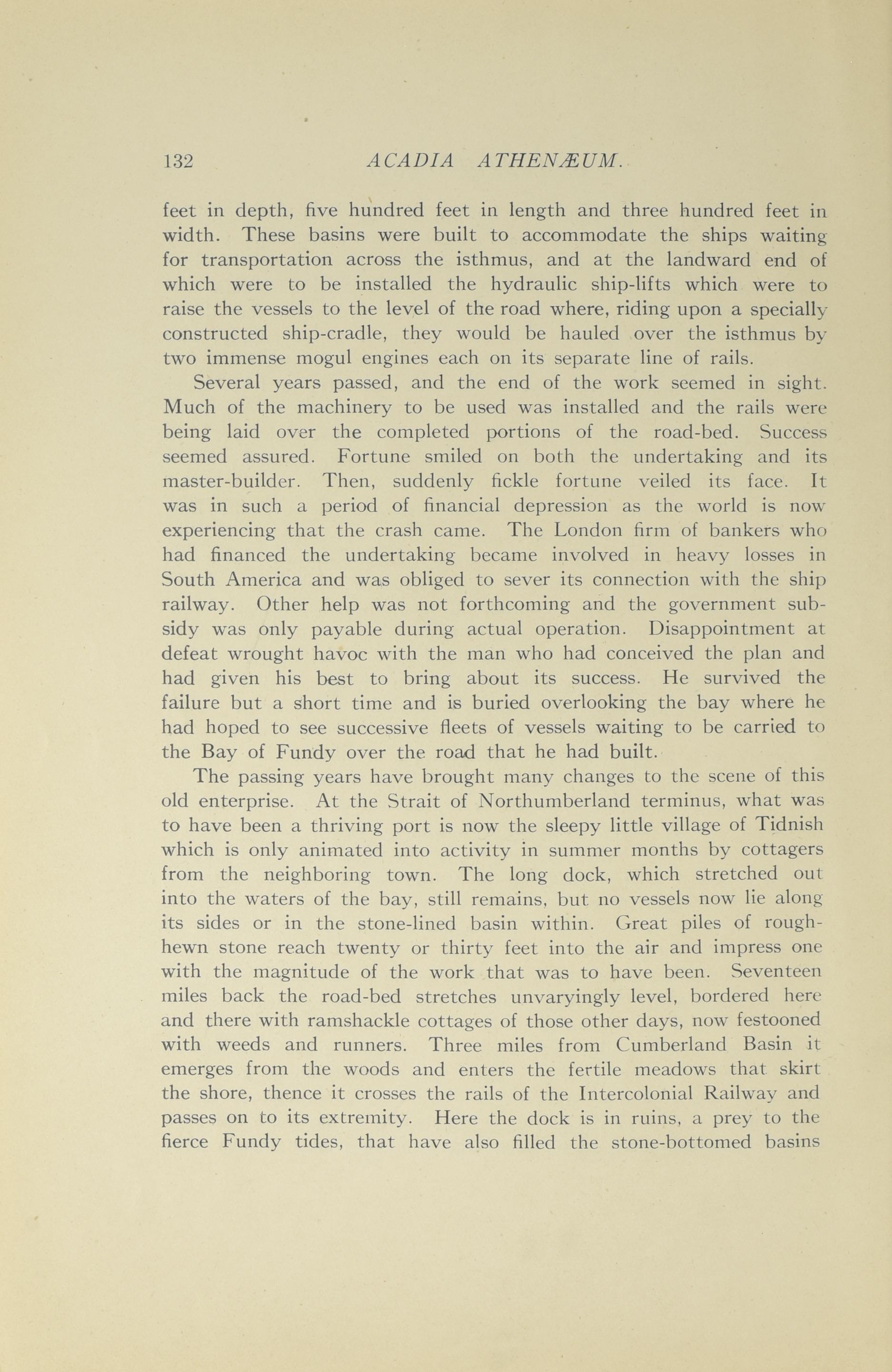 132 ACADIA ATHENÆUM.

feet in depth, five hundred feet in length and three hundred feet in width. These basins were built to accommodate the ships waiting for transportation across the isthmus, and at the landward end of which were to be installed the hydraulic ship-lifts which were to raise the vessels to the level of the road where, riding upon a specially constructed ship-cradle, they would be hauled over the isthmus by two immense mogul engines each on its separate line of rails.

Several years passed, and the end of the work seemed in sight. Much of the machinery to be used was installed and the rails were being laid over the completed portions of the road-bed. Success seemed assured. Fortune smiled on both the undertaking and its master-builder. Then, suddenly fickle fortune veiled its face. It was in such a period of financial depression as the world is now experiencing that the crash came. The London firm of bankers who had financed the undertaking became involved in heavy losses in South America and was obliged to sever its connection with the ship railway. Other help was not forthcoming and the government subsidy was only payable during actual operation. Disappointment at defeat wrought havoc with the man who had conceived the plan and had given his best to bring about its success. He survived the failure but a short time and is buried overlooking the bay where he had hoped to see successive fleets of vessels waiting to be carried to the Bay of Fundy over the road that he had built.

The passing years have brought many changes to the scene of this old enterprise. At the Strait of Northumberland terminus, what was to have been a thriving port is now the sleepy little village of Tidnish which is only animated into activity in summer months by cottagers from the neighboring town. The long dock, which stretched out into the waters of the bay, still remains, but no vessels now lie along its sides or in the stone-lined basin within. Great piles of rough-hewn stone reach twenty or thirty feet into the air and impress one with the magnitude of the work that was to have been. Seventeen miles back the road-bed stretches unvaryingly level, bordered here and there with ramshackle cottages of those other days, now festooned with weeds and runners. Three miles from Cumberland Basin it emerges from the woods and enters the fertile meadows that skirt the shore, thence it crosses the rails of the Intercolonial Railway and passes on to its extremity. Here the dock is in ruins, a prey to the fierce Fundy tides, that have also filled the stone-bottomed basins